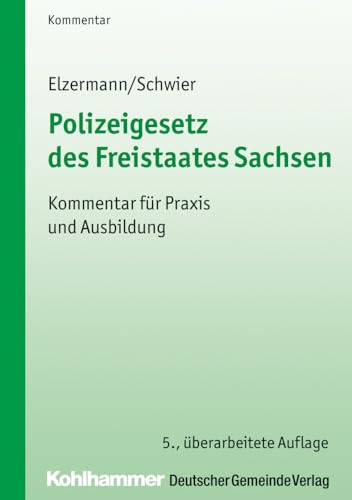 Kommentar

Elzermann/Schwier

Polizeigesetz des Freistaates Sachsen

Kommentar für Praxis und Ausbildung

5., überarbeitete Auflage

Kohlhammer Deutscher Gemeinde Verlag